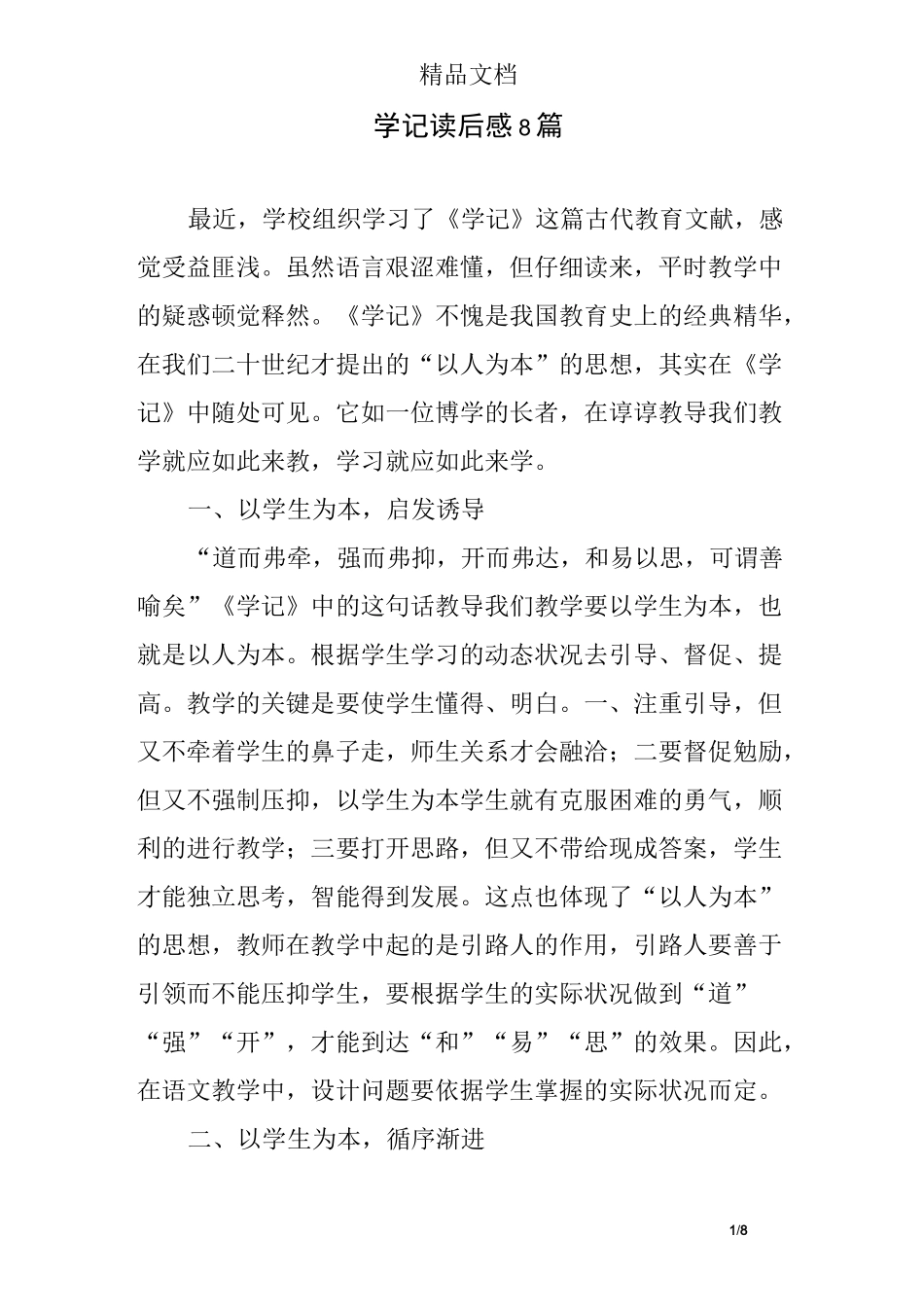 精品文档

学记读后感8篇

最近，学校组织学习了《学记》这篇古代教育文献，感觉受益匪浅。虽然语言艰涩难懂，但仔细读来，平时教学中的疑惑顿觉释然。《学记》不愧是我国教育史上的经典精华，在我们二十世纪才提出的“以人为本”的思想，其实在《学记》中随处可见。它如一位博学的长者，在谆谆教导我们教学就应如此来教，学习就应如此来学。

一、以学生为本，启发诱导

“道而弗牵，强而弗抑，开而弗达，和易以思，可谓善喻矣”《学记》中的这句话教导我们教学要以学生为本，也就是以人为本。根据学生学习的动态状况去引导、督促、提高。教学的关键是要使学生懂得、明白。一、注重引导，但又不牵着学生的鼻子走，师生关系才会融洽；二要督促勉励，但又不强制压抑，以学生为本学生就有克服困难的勇气，顺利的进行教学；三要打开思路，但又不带给现成答案，学生才能独立思考，智能得到发展。这点也体现了“以人为本”的思想，教师在教学中起的是引路人的作用，引路人要善于引领而不能压抑学生，要根据学生的实际状况做到“道”“强”“开”，才能到达“和”“易”“思”的效果。因此，在语文教学中，设计问题要依据学生掌握的实际状况而定。

二、以学生为本，循序渐进

1/8